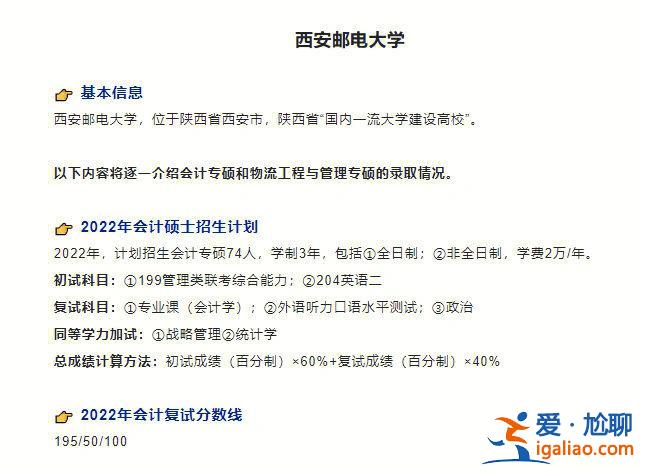 西安邮电大学

基本信息
西安邮电大学，位于陕西省西安市，陕西省“国内一流大学建设高校”。

以下内容将逐一介绍会计专硕和物流工程与管理专硕的录取情况。

2022年会计硕士招生计划
2022年，计划招生会计专硕74人，学制3年，包括①全日制；②非全日制，学费2万/年。
初试科目：①199管理类联考综合能力；②204英语二
复试科目：①专业课（会计学）；②外语听力口语水平测试；③政治
同等学力加试：①战略管理②统计学
总成绩计算方法：初试成绩（百分制）×60%+复试成绩（百分制）×40%

2022年会计复试分数线
195/50/100

爱·尬聊
igaliao.com